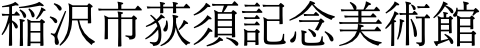 稲沢市荻須記念美術館